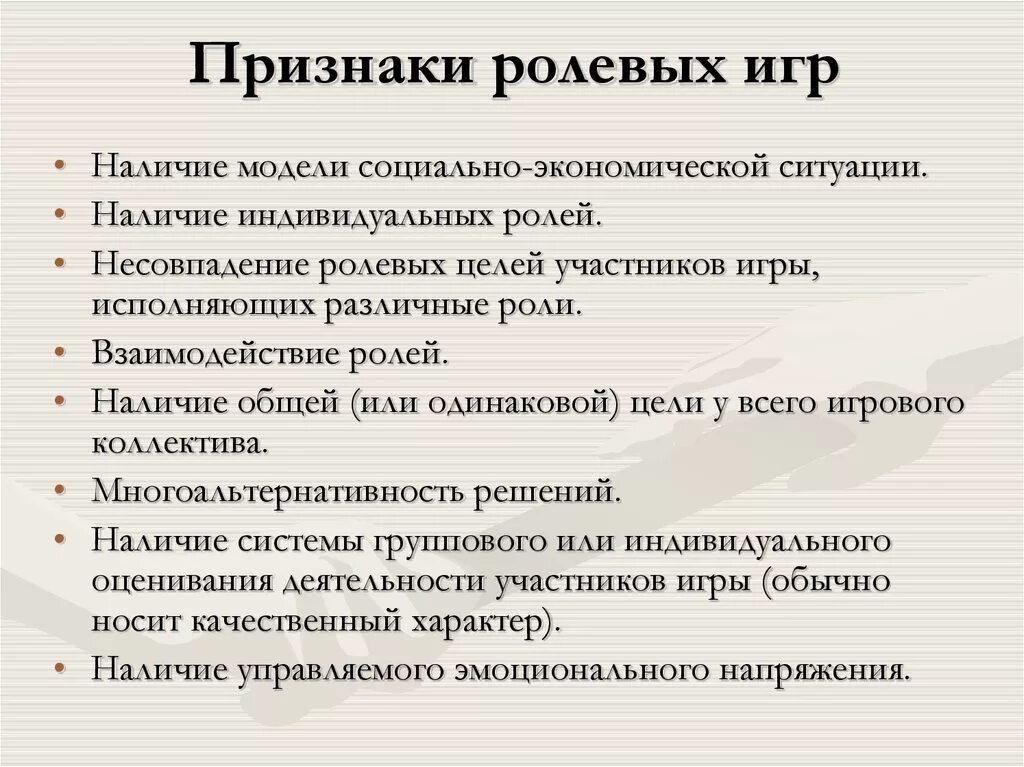 Признаки ролевых игр

• Наличие модели социально-экономической ситуации.
• Наличие индивидуальных ролей.
• Несовпадение ролевых целей участников игры, исполняющих различные роли.
• Взаимодействие ролей.
• Наличие общей (или одинаковой) цели у всего игрового коллектива.
• Многоальтернативность решений.
• Наличие системы группового или индивидуального оценивания деятельности участников игры (обычно носит качественный характер).
• Наличие управляемого эмоционального напряжения.